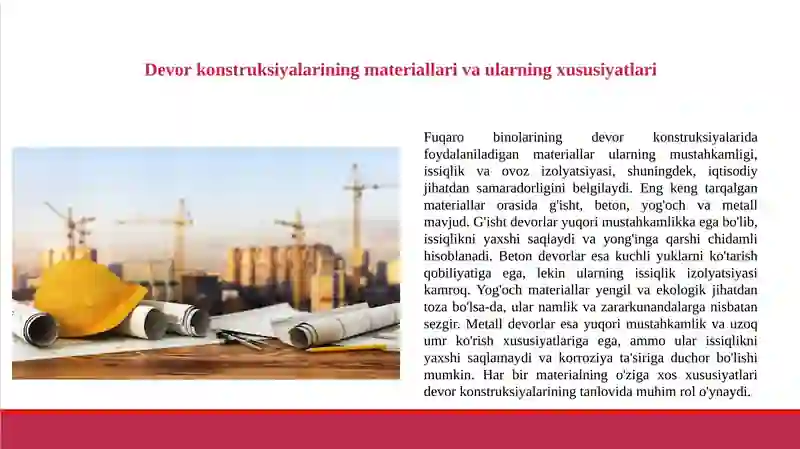 Devor konstruksiyalarining materiallari va ularning xususiyatlari

Fuqaro binolarining devor konstruksiyalarida foydalaniladigan materiallar ularning mustahkamligi, issiqlik va ovoz izolyatsiyasi, shuningdek, iqtisodiy jihatdan samaradorligini belgilaydi. Eng keng tarqalgan materiallar orasida g'isht, beton, yog'och va metall mavjud. G'isht devorlar yuqori mustahkamlikka ega bo'lib, issiqlikni yaxshi saqlaydi va yong'inga qarshi chidamli hisoblanadi. Beton devorlar esa kuchli yuklarni ko'tarish qobiliyatiga ega, lekin ularning issiqlik izolyatsiyasi kamroq. Yog'och materiallar yengil va ekologik jihatdan toza bo'lsa-da, ular namlik va zararkunandalarga nisbatan sezgir. Metall devorlar esa yuqori mustahkamlik va uzoq umr ko'rish xususiyatlariga ega, ammo ular issiqlikni yaxshi saqlamaydi va korroziya ta'siriga duchor bo'lishi mumkin. Har bir materialning o'ziga xos xususiyatlari devor konstruksiyalarining tanlovida muhim rol o'ynaydi.